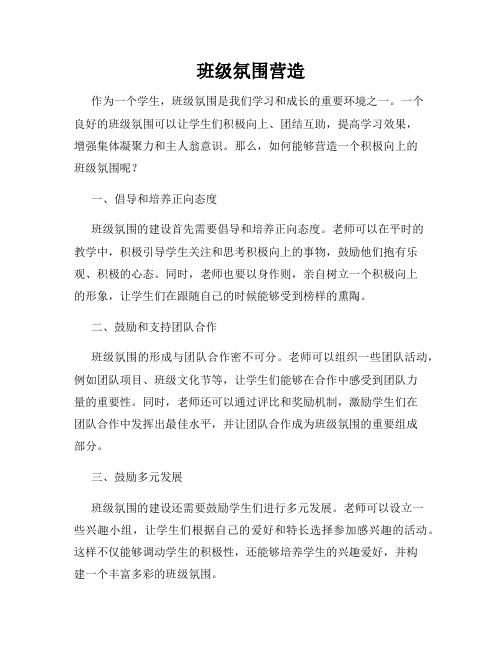 班级氛围营造

作为一个学生，班级氛围是我们学习和成长的重要环境之一。一个良好的班级氛围可以让学生们积极向上、团结互助，提高学习效果，增强集体凝聚力和主人翁意识。那么，如何能够营造一个积极向上的班级氛围呢？

一、倡导和培养正向态度

班级氛围的建设首先需要倡导和培养正向态度。老师可以在平时的教学中，积极引导学生关注和思考积极向上的事物，鼓励他们抱有乐观、积极的心态。同时，老师也要以身作则，亲自树立一个积极向上的形象，让学生们在跟随自己的时候能够受到榜样的熏陶。

二、鼓励和支持团队合作

班级氛围的形成与团队合作密不可分。老师可以组织一些团队活动，例如团队项目、班级文化节等，让学生们能够在合作中感受到团队力量的重要性。同时，老师还可以通过评比和奖励机制，激励学生们在团队合作中发挥出最佳水平，并让团队合作成为班级氛围的重要组成部分。

三、鼓励多元发展

班级氛围的建设还需要鼓励学生们进行多元发展。老师可以设立一些兴趣小组，让学生们根据自己的爱好和特长选择参加感兴趣的活动。这样不仅能够调动学生的积极性，还能够培养学生的兴趣爱好，并构建一个丰富多彩的班级氛围。